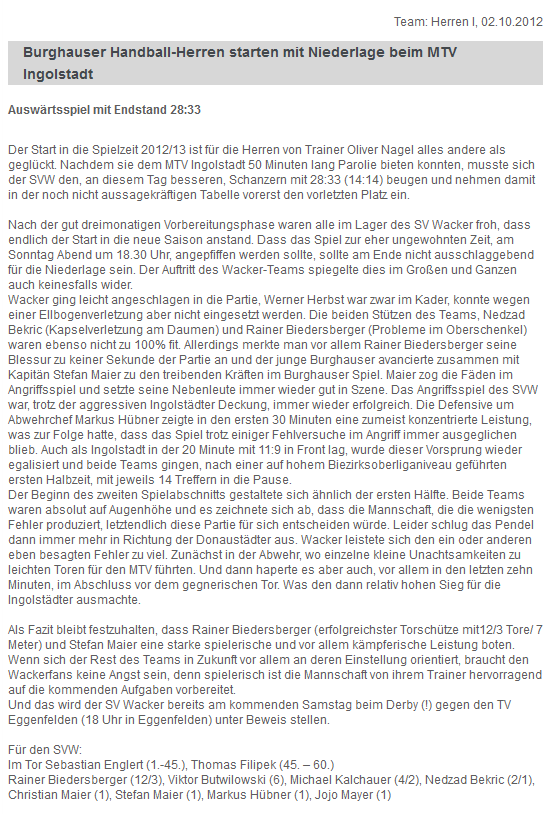 Team: Herren I, 02.10.2012

Burghauser Handball-Herren starten mit Niederlage beim MTV Ingolstadt

Auswärtsspiel mit Endstand 28:33

Der Start in die Spielzeit 2012/13 ist für die Herren von Trainer Oliver Nagel alles andere als geglückt. Nachdem sie dem MTV Ingolstadt 50 Minuten lang Parolie bieten konnten, musste sich der SVW den, an diesem Tag besseren, Schanzern mit 28:33 (14:14) beugen und nehmen damit in der noch nicht aussagekräftigen Tabelle vorerst den vorletzten Platz ein.

Nach der gut dreimonatigen Vorbereitungsphase waren alle im Lager des SV Wacker froh, dass endlich der Start in die neue Saison anstand. Dass das Spiel zur eher ungewohnten Zeit, am Sonntag Abend um 18.30 Uhr, angepfiffen werden sollte, sollte am Ende nicht ausschlaggebend für die Niederlage sein. Der Auftritt des Wacker-Teams spiegelte dies im Großen und Ganzen auch keinesfalls wider.
Wacker ging leicht angeschlagen in die Partie, Werner Herbst war zwar im Kader, konnte wegen einer Ellbogenverletzung aber nicht eingesetzt werden. Die beiden Stützen des Teams, Nedzad Bekric (Kapselverletzung am Daumen) und Rainer Biedersberger (Probleme im Oberschenkel) waren ebenso nicht zu 100% fit. Allerdings merkte man vor allem Rainer Biedersberger seine Blessur zu keiner Sekunde der Partie an und der junge Burghauser avancierte zusammen mit Kapitän Stefan Maier zu den treibenden Kräften im Burghauser Spiel. Maier zog die Fäden im Angriffsspiel und setzte seine Nebenleute immer wieder gut in Szene. Das Angriffsspiel des SVW war, trotz der aggressiven Ingolstädter Deckung, immer wieder erfolgreich. Die Defensive um Abwehrchef Markus Hübner zeigte in den ersten 30 Minuten eine zumeist konzentrierte Leistung, was zur Folge hatte, dass das Spiel trotz einiger Fehlversuche im Angriff immer ausgeglichen blieb. Auch als Ingolstadt in der 20 Minute mit 11:9 in Front lag, wurde dieser Vorsprung wieder egalisiert und beide Teams gingen, nach einer auf hohem Biezirksoberliganiveau geführten ersten Halbzeit, mit jeweils 14 Treffern in die Pause.
Der Beginn des zweiten Spielabschnitts gestaltete sich ähnlich der ersten Hälfte. Beide Teams waren absolut auf Augenhöhe und es zeichnete sich ab, dass die Mannschaft, die die wenigsten Fehler produziert, letztendlich diese Partie für sich entscheiden würde. Leider schlug das Pendel dann immer mehr in Richtung der Donaustädter aus. Wacker leistete sich den ein oder anderen eben besagten Fehler zu viel. Zunächst in der Abwehr, wo einzelne kleine Unachtsamkeiten zu leichten Toren für den MTV führten. Und dann haperte es aber auch, vor allem in den letzten zehn Minuten, im Abschluss vor dem gegnerischen Tor. Was den dann relativ hohen Sieg für die Ingolstädter ausmachte.

Als Fazit bleibt festzuhalten, dass Rainer Biedersberger (erfolgreichster Torschütze mit12/3 Tore/ 7 Meter) und Stefan Maier eine starke spielerische und vor allem kämpferische Leistung boten. Wenn sich der Rest des Teams in Zukunft vor allem an deren Einstellung orientiert, braucht den Wackerfans keine Angst sein, denn spielerisch ist die Mannschaft von ihrem Trainer hervorragend auf die kommenden Aufgaben vorbereitet.
Und das wird der SV Wacker bereits am kommenden Samstag beim Derby (!) gegen den TV Eggenfelden (18 Uhr in Eggenfelden) unter Beweis stellen.

Für den SVW:
Im Tor Sebastian Englert (1.-45.), Thomas Filipek (45. – 60.)
Rainer Biedersberger (12/3), Viktor Butwilowski (6), Michael Kalchauer (4/2), Nedzad Bekric (2/1), Christian Maier (1), Stefan Maier (1), Markus Hübner (1), Jojo Mayer (1)